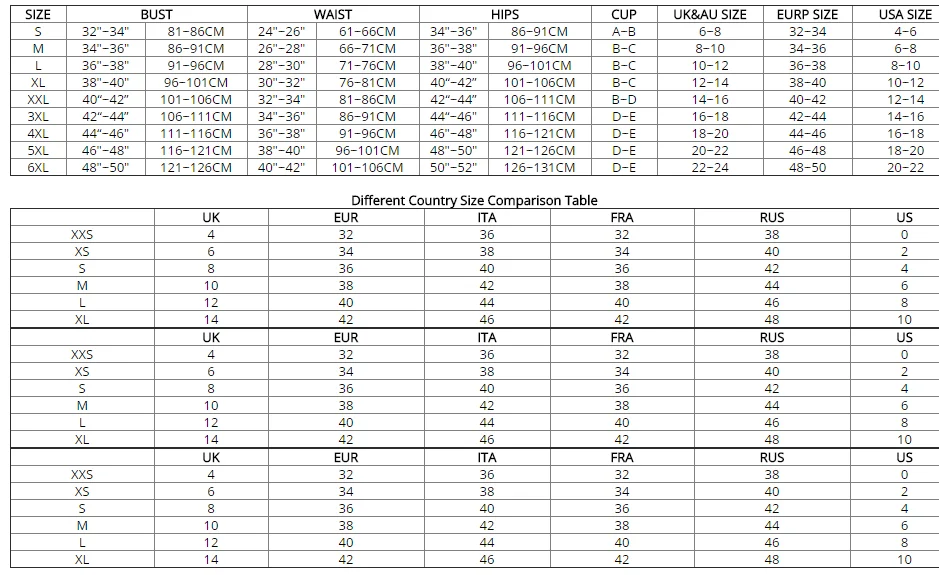 | SIZE | BUST | | WAIST | | HIPS | | CUP | UK&AU SIZE | EURP SIZE | USA SIZE |
|---|---|---|---|---|---|---|---|---|---|---|
| S | 32"-34" | 81-86CM | 24"-26" | 61-66CM | 34"-36" | 86-91CM | A-B | 6-8 | 32-34 | 4-6 |
| M | 34"-36" | 86-91CM | 26"-28" | 66-71CM | 36"-38" | 91-96CM | B-C | 8-10 | 34-36 | 6-8 |
| L | 36"-38" | 91-96CM | 28"-30" | 71-76CM | 38"-40" | 96-101CM | B-C | 10-12 | 36-38 | 8-10 |
| XL | 38"-40" | 96-101CM | 30"-32" | 76-81CM | 40"-42" | 101-106CM | B-C | 12-14 | 38-40 | 10-12 |
| XXL | 40"-42" | 101-106CM | 32"-34" | 81-86CM | 42"-44" | 106-111CM | B-D | 14-16 | 40-42 | 12-14 |
| 3XL | 42"-44" | 106-111CM | 34"-36" | 86-91CM | 44"-46" | 111-116CM | D-E | 16-18 | 42-44 | 14-16 |
| 4XL | 44"-46" | 111-116CM | 36"-38" | 91-96CM | 46"-48" | 116-121CM | D-E | 18-20 | 44-46 | 16-18 |
| 5XL | 46"-48" | 116-121CM | 38"-40" | 96-101CM | 48"-50" | 121-126CM | D-E | 20-22 | 46-48 | 18-20 |
| 6XL | 48"-50" | 121-126CM | 40"-42" | 101-106CM | 50"-52" | 126-131CM | D-E | 22-24 | 48-50 | 20-22 |

Different Country Size Comparison Table

| | UK | EUR | ITA | FRA | RUS | US |
|---|---|---|---|---|---|---|
| XXS | 4 | 32 | 36 | 32 | 38 | 0 |
| XS | 6 | 34 | 38 | 34 | 40 | 2 |
| S | 8 | 36 | 40 | 36 | 42 | 4 |
| M | 10 | 38 | 42 | 38 | 44 | 6 |
| L | 12 | 40 | 44 | 40 | 46 | 8 |
| XL | 14 | 42 | 46 | 42 | 48 | 10 |
| | UK | EUR | ITA | FRA | RUS | US |
| XXS | 4 | 32 | 36 | 32 | 38 | 0 |
| XS | 6 | 34 | 38 | 34 | 40 | 2 |
| S | 8 | 36 | 40 | 36 | 42 | 4 |
| M | 10 | 38 | 42 | 38 | 44 | 6 |
| L | 12 | 40 | 44 | 40 | 46 | 8 |
| XL | 14 | 42 | 46 | 42 | 48 | 10 |
| | UK | EUR | ITA | FRA | RUS | US |
| XXS | 4 | 32 | 36 | 32 | 38 | 0 |
| XS | 6 | 34 | 38 | 34 | 40 | 2 |
| S | 8 | 36 | 40 | 36 | 42 | 4 |
| M | 10 | 38 | 42 | 38 | 44 | 6 |
| L | 12 | 40 | 44 | 40 | 46 | 8 |
| XL | 14 | 42 | 46 | 42 | 48 | 10 |